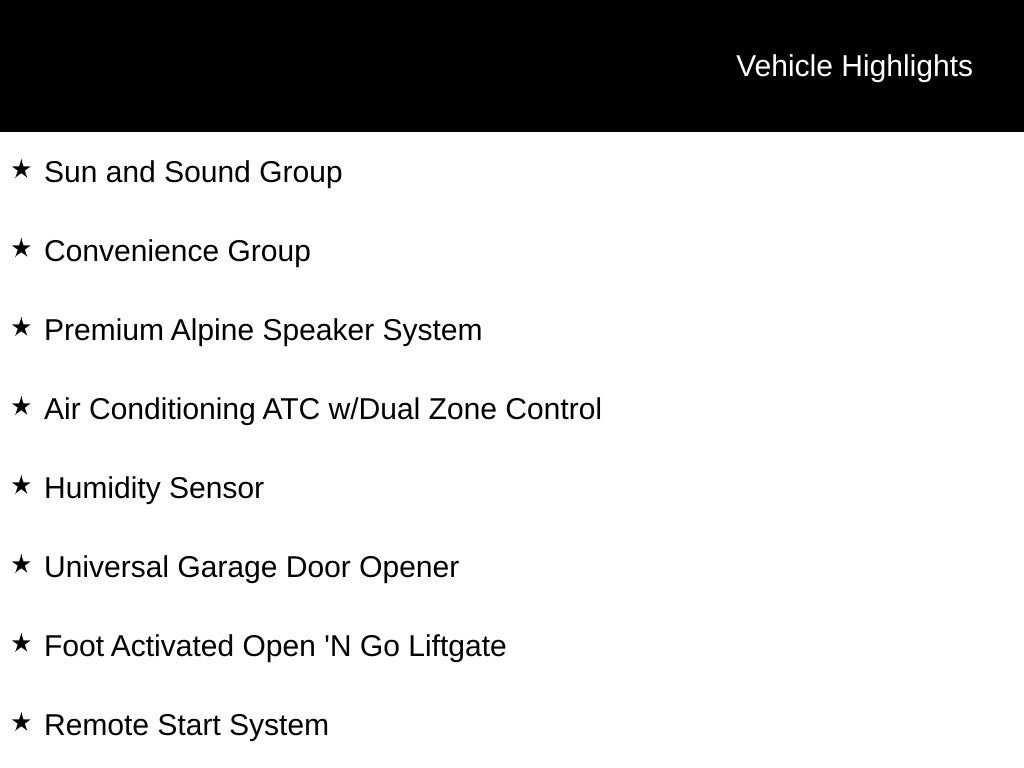 Vehicle Highlights

★ Sun and Sound Group

★ Convenience Group

★ Premium Alpine Speaker System

★ Air Conditioning ATC w/Dual Zone Control

★ Humidity Sensor

★ Universal Garage Door Opener

★ Foot Activated Open 'N Go Liftgate

★ Remote Start System